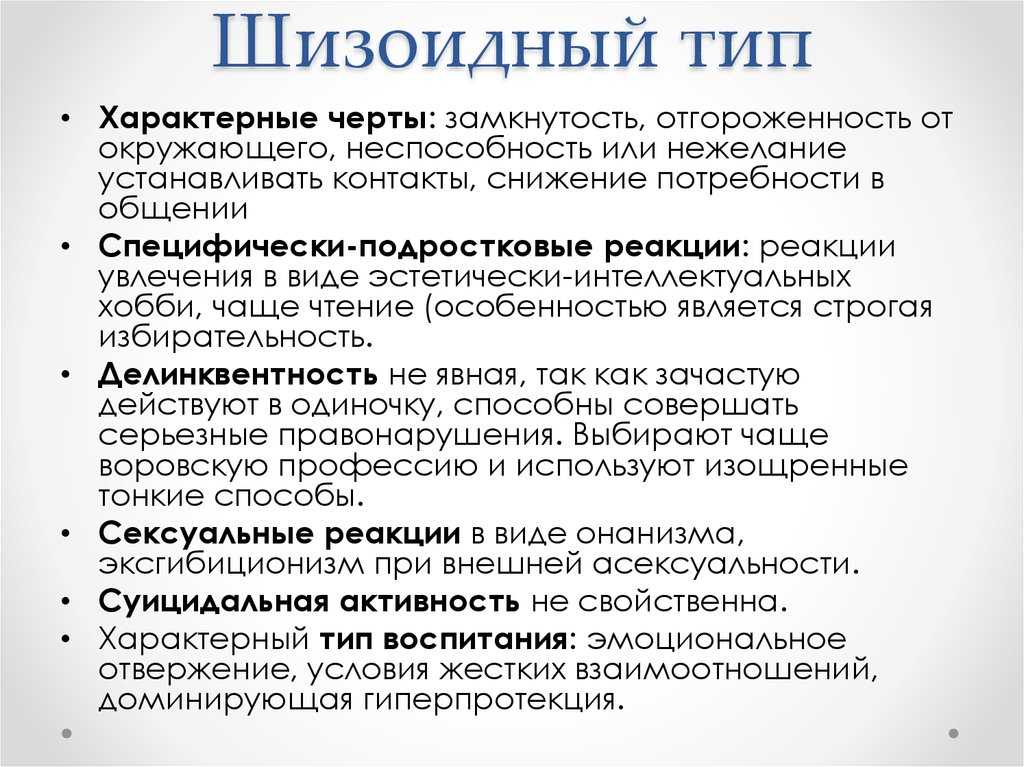 Шизоидный тип

• Характерные черты: замкнутость, отгороженность от окружающего, неспособность или нежелание устанавливать контакты, снижение потребности в общении

• Специфически-подростковые реакции: реакции увлечения в виде эстетически-интеллектуальных хобби, чаще чтение (особенностью является строгая избирательность.

• Делинквентность не явная, так как зачастую действуют в одиночку, способны совершать серьезные правонарушения. Выбирают чаще воровскую профессию и используют изощренные тонкие способы.

• Сексуальные реакции в виде онанизма, эксгибиционизм при внешней асексуальности.

• Суицидальная активность не свойственна.

• Характерный тип воспитания: эмоциональное отвержение, условия жестких взаимоотношений, доминирующая гиперпротекция.